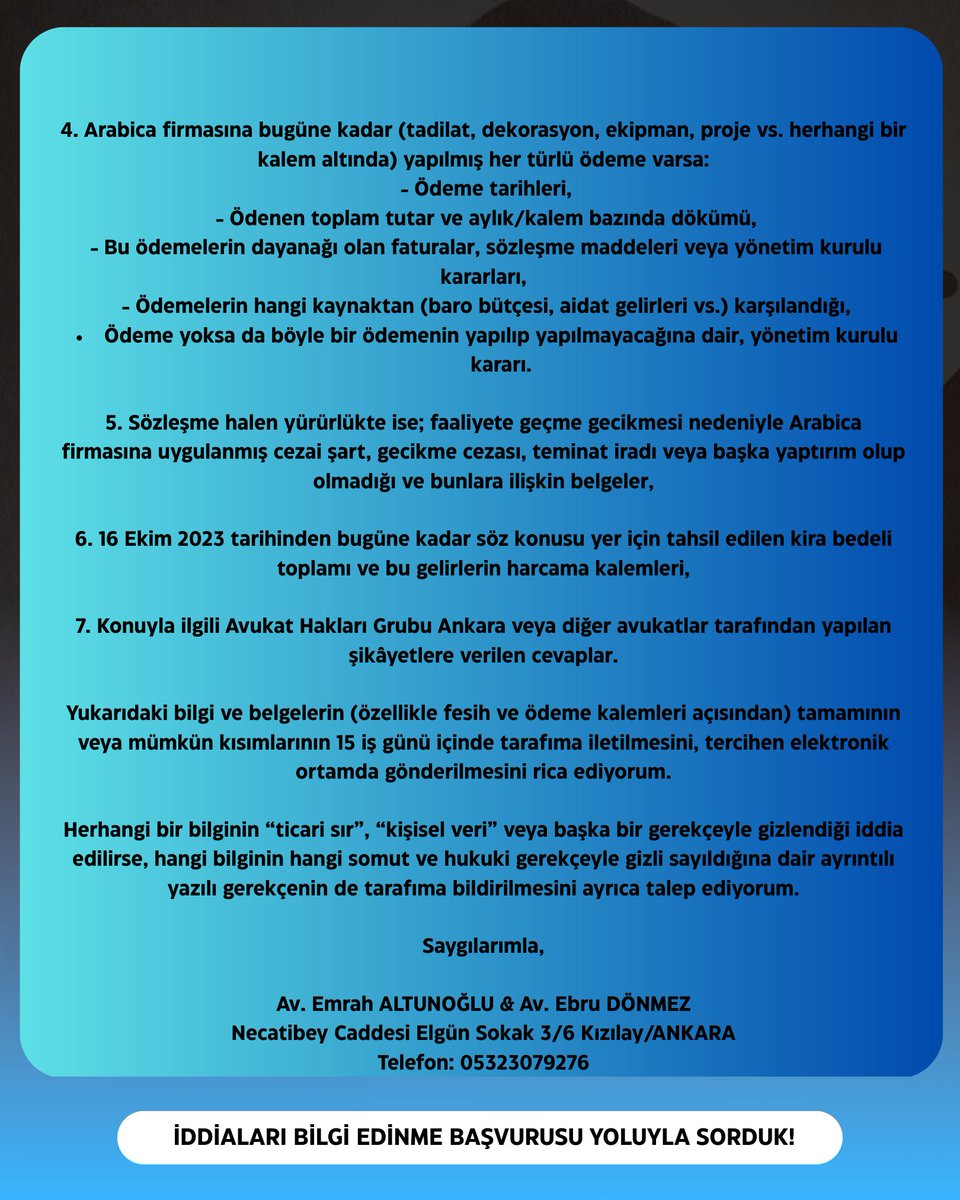 4. Arabica firmasına bugüne kadar (tadilat, dekorasyon, ekipman, proje vs. herhangi bir kalem altında) yapılmış her türlü ödeme varsa:
- Ödeme tarihleri,
- Ödenen toplam tutar ve aylık/kalem bazında dökümü,
- Bu ödemelerin dayanağı olan faturalar, sözleşme maddeleri veya yönetim kurulu kararları,
- Ödemelerin hangi kaynaktan (baro bütçesi, aidat gelirleri vs.) karşılandığı,
• Ödeme yoksa da böyle bir ödemenin yapılıp yapılmayacağına dair, yönetim kurulu kararı.

5. Sözleşme halen yürürlükte ise; faaliyete geçme gecikmesi nedeniyle Arabica firmasına uygulanmış cezai şart, gecikme cezası, teminat iradı veya başka yaptırım olup olmadığı ve bunlara ilişkin belgeler,

6. 16 Ekim 2023 tarihinden bugüne kadar söz konusu yer için tahsil edilen kira bedeli toplamı ve bu gelirlerin harcama kalemleri,

7. Konuyla ilgili Avukat Hakları Grubu Ankara veya diğer avukatlar tarafından yapılan şikâyetlere verilen cevaplar.

Yukarıdaki bilgi ve belgelerin (özellikle fesih ve ödeme kalemleri açısından) tamamının veya mümkün kısımlarının 15 iş günü içinde tarafıma iletilmesini, tercihen elektronik ortamda gönderilmesini rica ediyorum.

Herhangi bir bilginin “ticari sır”, “kişisel veri” veya başka bir gerekçeyle gizlendiği iddia edilirse, hangi bilginin hangi somut ve hukuki gerekçeyle gizli sayıldığına dair ayrıntılı yazılı gerekçenin de tarafıma bildirilmesini ayrıca talep ediyorum.

Saygılarımla,

Av. Emrah ALTUNOĞLU & Av. Ebru DÖNMEZ
Necatibey Caddesi Elgün Sokak 3/6 Kızılay/ANKARA
Telefon: 05323079276

İDDİALARI BİLGİ EDİNME BAŞVURUSU YOLUYLA SORDUK!